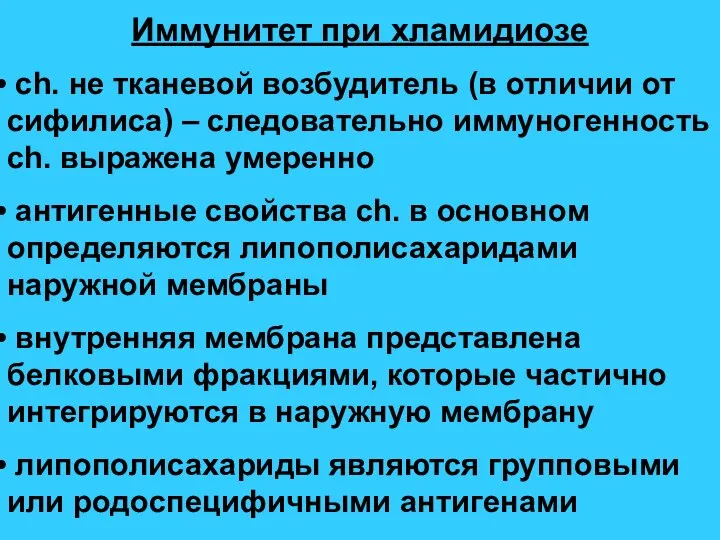 Иммунитет при хламидиозе

• ch. не тканевой возбудитель (в отличии от сифилиса) – следовательно иммуногенность ch. выражена умеренно

• антигенные свойства ch. в основном определяются липополисахаридами наружной мембраны

• внутренняя мембрана представлена белковыми фракциями, которые частично интегрируются в наружную мембрану

• липополисахариды являются групповыми или родоспецифичными антигенами